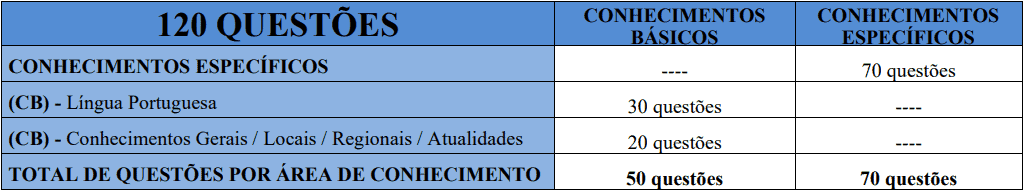 | 120 QUESTÕES | CONHECIMENTOS BÁSICOS | CONHECIMENTOS ESPECÍFICOS |
|---|---|---|
| CONHECIMENTOS ESPECÍFICOS | ---- | 70 questões |
| (CB) - Língua Portuguesa | 30 questões | ---- |
| (CB) - Conhecimentos Gerais / Locais / Regionais / Atualidades | 20 questões | ---- |
| TOTAL DE QUESTÕES POR ÁREA DE CONHECIMENTO | 50 questões | 70 questões |